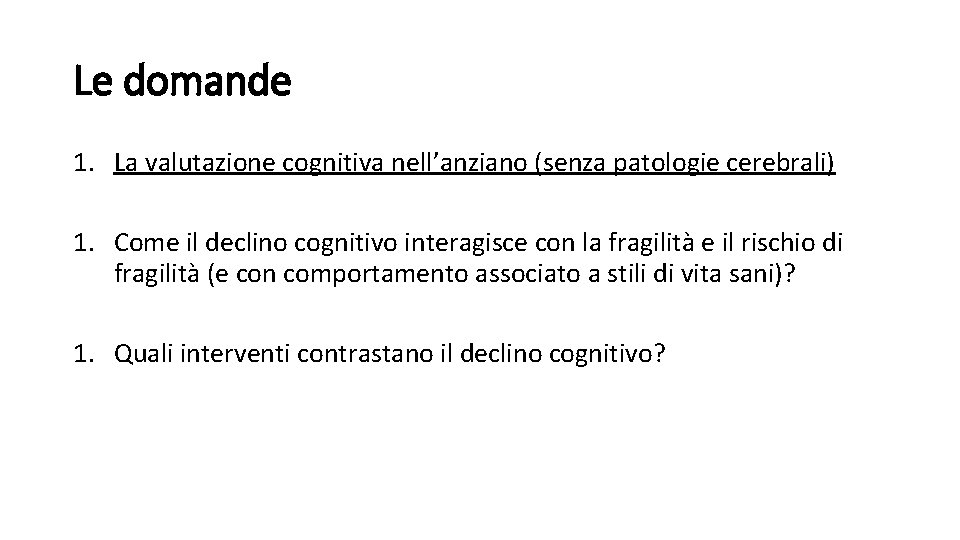 Le domande

1. La valutazione cognitiva nell'anziano (senza patologie cerebrali)

1. Come il declino cognitivo interagisce con la fragilità e il rischio di fragilità (e con comportamento associato a stili di vita sani)?

1. Quali interventi contrastano il declino cognitivo?